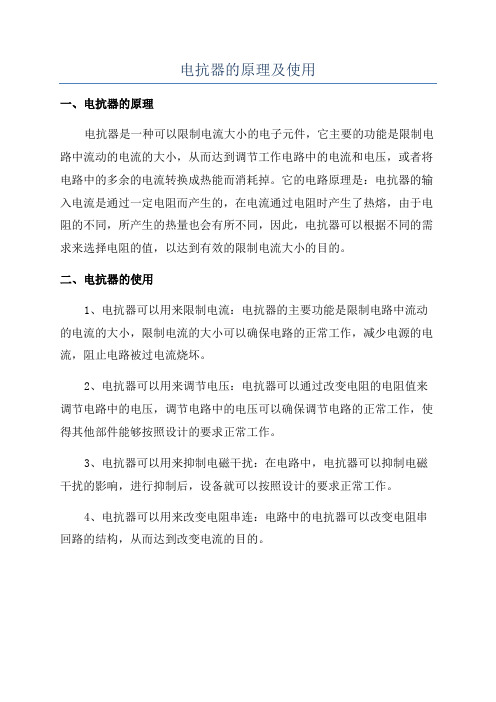 电抗器的原理及使用

一、电抗器的原理

电抗器是一种可以限制电流大小的电子元件，它主要的功能是限制电路中流动的电流的大小，从而达到调节工作电路中的电流和电压，或者将电路中的多余的电流转换成热能而消耗掉。它的电路原理是：电抗器的输入电流是通过一定电阻而产生的，在电流通过电阻时产生了热熔，由于电阻的不同，所产生的热量也会有所不同，因此，电抗器可以根据不同的需求来选择电阻的值，以达到有效的限制电流大小的目的。

二、电抗器的使用

1、电抗器可以用来限制电流：电抗器的主要功能是限制电路中流动的电流的大小，限制电流的大小可以确保电路的正常工作，减少电源的电流，阻止电路被过电流烧坏。

2、电抗器可以用来调节电压：电抗器可以通过改变电阻的电阻值来调节电路中的电压，调节电路中的电压可以确保调节电路的正常工作，使得其他部件能够按照设计的要求正常工作。

3、电抗器可以用来抑制电磁干扰：在电路中，电抗器可以抑制电磁干扰的影响，进行抑制后，设备就可以按照设计的要求正常工作。

4、电抗器可以用来改变电阻串连：电路中的电抗器可以改变电阻串回路的结构，从而达到改变电流的目的。